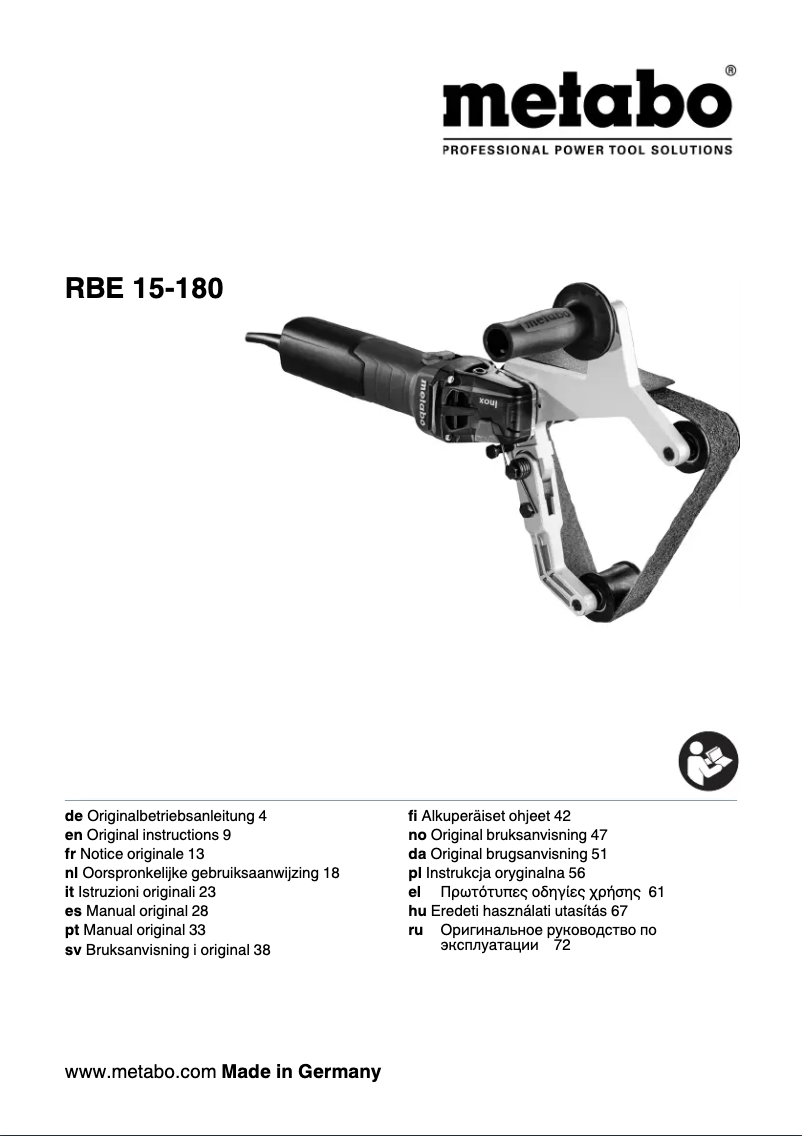 metabo®
PROFESSIONAL POWER TOOL SOLUTIONS

RBE 15-180

metabo
Inox
metabo

de Originalbetriebsanleitung 4
en Original instructions 9
fr Notice originale 13
nl Oorspronkelijke gebruiksaanwijzing 18
it Istruzioni originali 23
es Manual original 28
pt Manual original 33
sv Bruksanvisning i original 38

fi Alkuperäiset ohjeet 42
no Original bruksanvisning 47
da Original brugsanvisning 51
pl Instrukcja oryginalna 56
el Πρωτότυπες οδηγίες χρήσης 61
hu Eredeti használati utasítás 67
ru Оригинальное руководство по эксплуатации 72

www.metabo.com Made in Germany